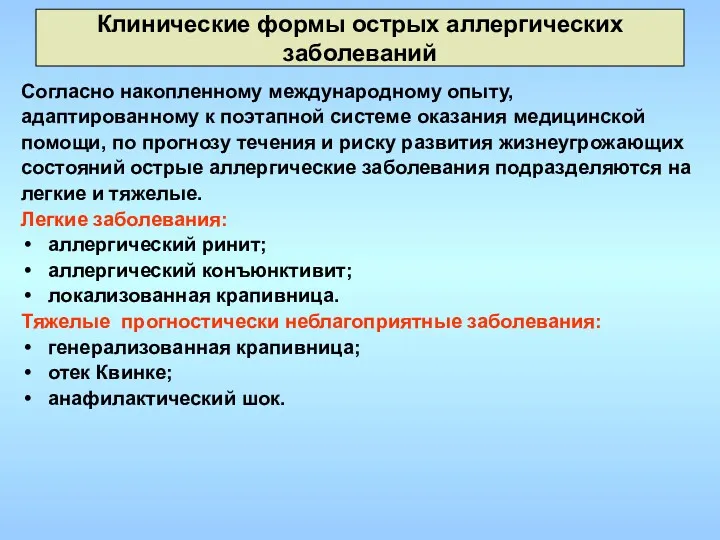 Клинические формы острых аллергических заболеваний

Согласно накопленному международному опыту, адаптированному к поэтапной системе оказания медицинской помощи, по прогнозу течения и риску развития жизнеугрожающих состояний острые аллергические заболевания подразделяются на легкие и тяжелые.

Легкие заболевания:
• аллергический ринит;
• аллергический конъюнктивит;
• локализованная крапивница.

Тяжелые прогностически неблагоприятные заболевания:
• генерализованная крапивница;
• отек Квинке;
• анафилактический шок.